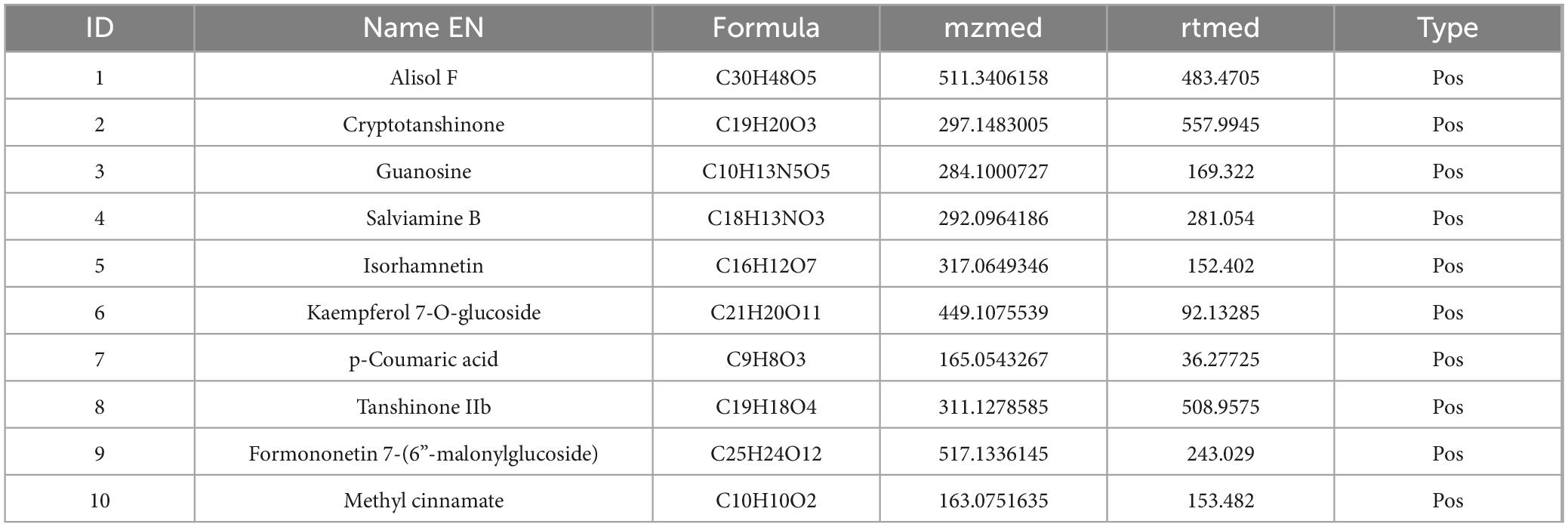 | ID | Name EN | Formula | mzmed | rtmed | Type |
|---|---|---|---|---|---|
| 1 | Alisol F | C30H48O5 | 511.3406158 | 483.4705 | Pos |
| 2 | Cryptotanshinone | C19H20O3 | 297.1483005 | 557.9945 | Pos |
| 3 | Guanosine | C10H13N5O5 | 284.1000727 | 169.322 | Pos |
| 4 | Salviamine B | C18H13NO3 | 292.0964186 | 281.054 | Pos |
| 5 | Isorhamnetin | C16H12O7 | 317.0649346 | 152.402 | Pos |
| 6 | Kaempferol 7-O-glucoside | C21H20O11 | 449.1075539 | 92.13285 | Pos |
| 7 | p-Coumaric acid | C9H8O3 | 165.0543267 | 36.27725 | Pos |
| 8 | Tanshinone IIb | C19H18O4 | 311.1278585 | 508.9575 | Pos |
| 9 | Formononetin 7-(6”-malonylglucoside) | C25H24O12 | 517.1336145 | 243.029 | Pos |
| 10 | Methyl cinnamate | C10H10O2 | 163.0751635 | 153.482 | Pos |